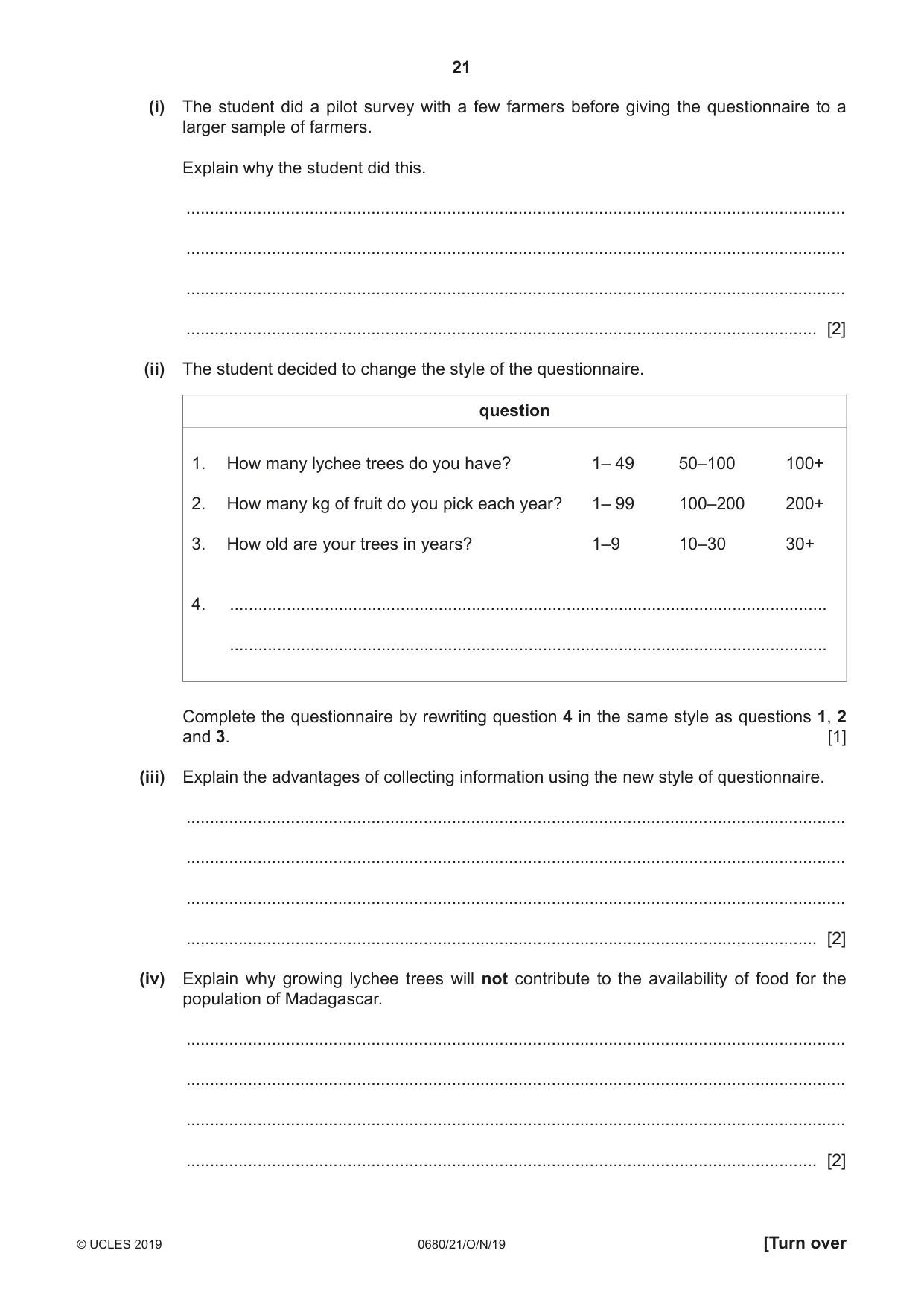 21

(i) The student did a pilot survey with a few farmers before giving the questionnaire to a larger sample of farmers.

Explain why the student did this.

____

____

____

____ [2]

(ii) The student decided to change the style of the questionnaire.

question

1. How many lychee trees do you have? 1– 49 50–100 100+

2. How many kg of fruit do you pick each year? 1– 99 100–200 200+

3. How old are your trees in years? 1–9 10–30 30+

4. ____

____

Complete the questionnaire by rewriting question 4 in the same style as questions 1, 2 and 3. [1]

(iii) Explain the advantages of collecting information using the new style of questionnaire.

____

____

____

____ [2]

(iv) Explain why growing lychee trees will not contribute to the availability of food for the population of Madagascar.

____

____

____

____ [2]

© UCLES 2019 0680/21/O/N/19 [Turn over